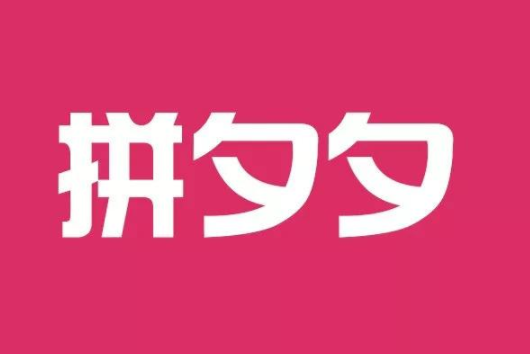 拼夕夕